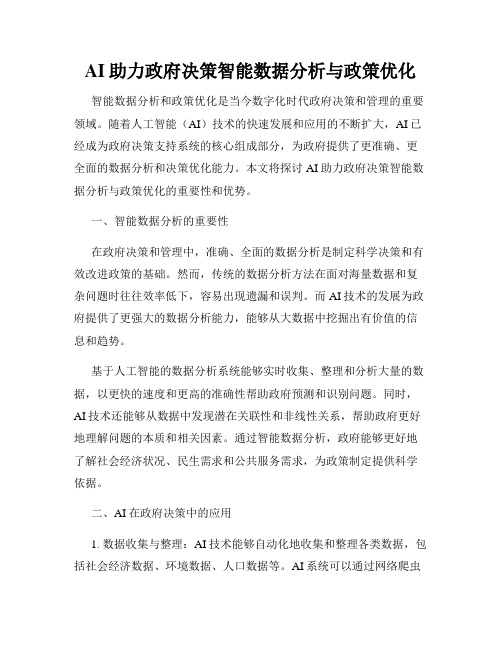 AI 助力政府决策智能数据分析与政策优化

智能数据分析和政策优化是当今数字化时代政府决策和管理的重要领域。随着人工智能（AI）技术的快速发展和应用的不断扩大，AI 已经成为政府决策支持系统的核心组成部分，为政府提供了更准确、更全面的数据分析和决策优化能力。本文将探讨 AI 助力政府决策智能数据分析与政策优化的重要性和优势。

一、智能数据分析的重要性

在政府决策和管理中，准确、全面的数据分析是制定科学决策和有效改进政策的基础。然而，传统的数据分析方法在面对海量数据和复杂问题时往往效率低下，容易出现遗漏和误判。而 AI 技术的发展为政府提供了更强大的数据分析能力，能够从大数据中挖掘出有价值的信息和趋势。

基于人工智能的数据分析系统能够实时收集、整理和分析大量的数据，以更快的速度和更高的准确性帮助政府预测和识别问题。同时，AI 技术还能够从数据中发现潜在关联性和非线性关系，帮助政府更好地理解问题的本质和相关因素。通过智能数据分析，政府能够更好地了解社会经济状况、民生需求和公共服务需求，为政策制定提供科学依据。

二、AI 在政府决策中的应用

1. 数据收集与整理：AI 技术能够自动化地收集和整理各类数据，包括社会经济数据、环境数据、人口数据等。AI 系统可以通过网络爬虫